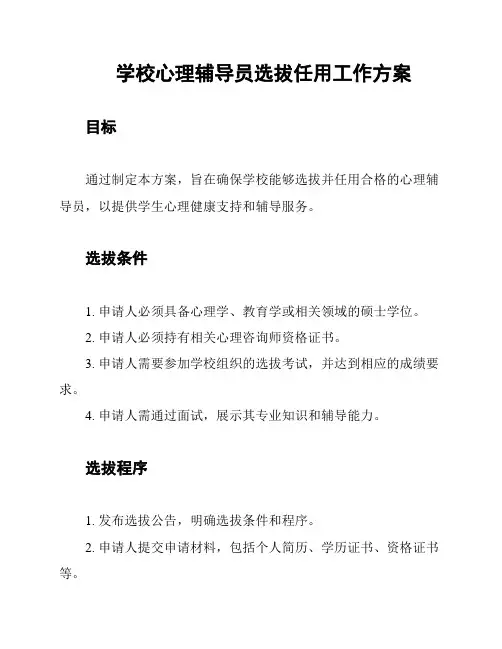 学校心理辅导员选拔任用工作方案

目标

通过制定本方案，旨在确保学校能够选拔并任用合格的心理辅导员，以提供学生心理健康支持和辅导服务。

选拔条件

1. 申请人必须具备心理学、教育学或相关领域的硕士学位。

2. 申请人必须持有相关心理咨询师资格证书。

3. 申请人需要参加学校组织的选拔考试，并达到相应的成绩要求。

4. 申请人需通过面试，展示其专业知识和辅导能力。

选拔程序

1. 发布选拔公告，明确选拔条件和程序。

2. 申请人提交申请材料，包括个人简历、学历证书、资格证书等。